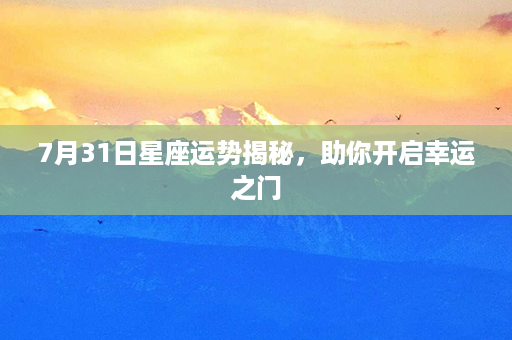 7月31日星座运势揭秘，助你开启幸运之门